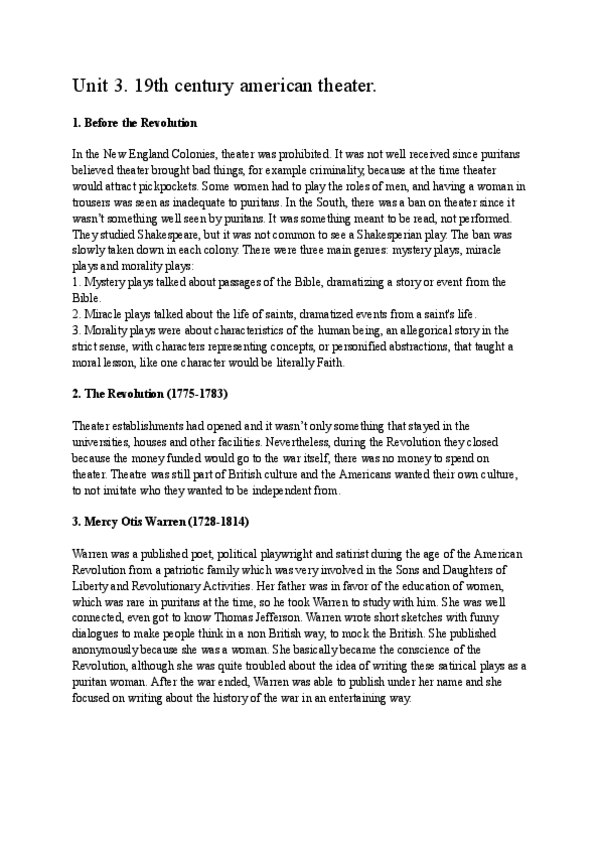 Unit 3. 19th century american theater.

1. Before the Revolution

In the New England Colonies, theater was prohibited. It was not well received since puritans believed theater brought bad things, for example criminality, because at the time theater would attract pickpockets. Some women had to play the roles of men, and having a woman in trousers was seen as inadequate to puritans. In the South, there was a ban on theater since it wasn't something well seen by puritans. It was something meant to be read, not performed. They studied Shakespeare, but it was not common to see a Shakesperian play. The ban was slowly taken down in each colony. There were three main genres: mystery plays, miracle plays and morality plays:
1. Mystery plays talked about passages of the Bible, dramatizing a story or event from the Bible.
2. Miracle plays talked about the life of saints, dramatized events from a saint's life.
3. Morality plays were about characteristics of the human being, an allegorical story in the strict sense, with characters representing concepts, or personified abstractions, that taught a moral lesson, like one character would be literally Faith.

2. The Revolution (1775-1783)

Theater establishments had opened and it wasn't only something that stayed in the universities, houses and other facilities. Nevertheless, during the Revolution they closed because the money funded would go to the war itself, there was no money to spend on theater. Theatre was still part of British culture and the Americans wanted their own culture, to not imitate who they wanted to be independent from.

3. Mercy Otis Warren (1728-1814)

Warren was a published poet, political playwright and satirist during the age of the American Revolution from a patriotic family which was very involved in the Sons and Daughters of Liberty and Revolutionary Activities. Her father was in favor of the education of women, which was rare in puritans at the time, so he took Warren to study with him. She was well connected, even got to know Thomas Jefferson. Warren wrote short sketches with funny dialogues to make people think in a non British way, to mock the British. She published anonymously because she was a woman. She basically became the conscience of the Revolution, although she was quite troubled about the idea of writing these satirical plays as a puritan woman. After the war ended, Warren was able to publish under her name and she focused on writing about the history of the war in an entertaining way.